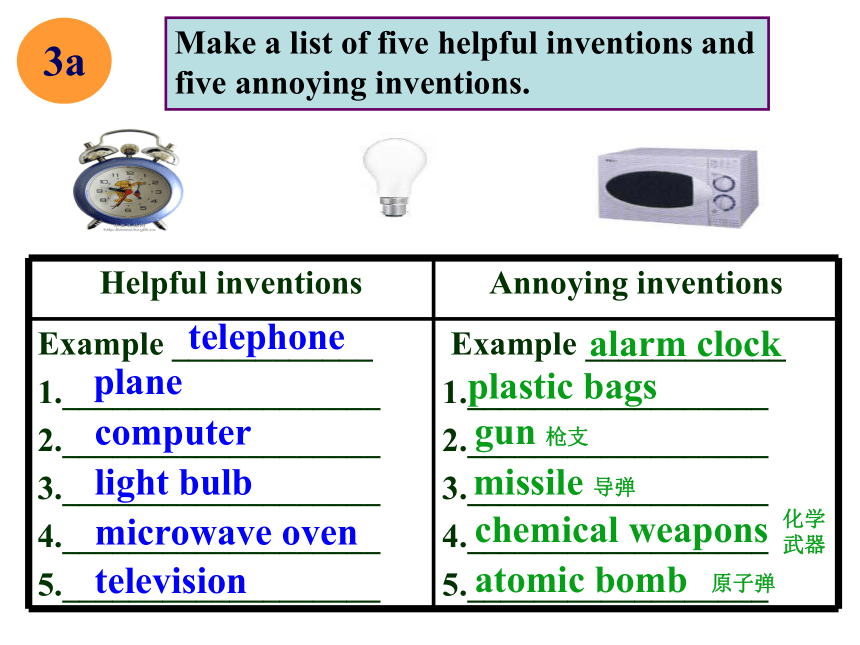 3a

Make a list of five helpful inventions and five annoying inventions.

| Helpful inventions | Annoying inventions |
|---|---|
| Example telephone | Example alarm clock |
| 1. plane | 1. plastic bags |
| 2. computer | 2. gun 枪支 |
| 3. light bulb | 3. missile 导弹 |
| 4. microwave oven | 4. chemical weapons 化学武器 |
| 5. television | 5. atomic bomb 原子弹 |